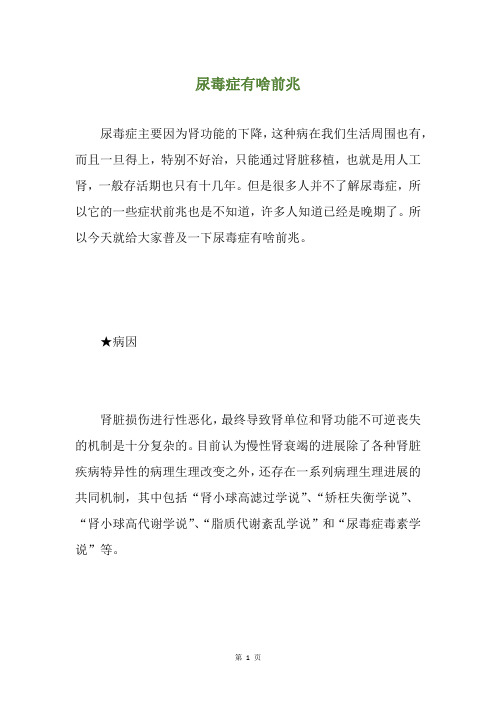 尿毒症有啥前兆

尿毒症主要因为肾功能的下降，这种病在我们生活周围也有，而且一旦得上，特别不好治，只能通过肾脏移植，也就是用人工肾，一般存活期也只有十几年。但是很多人并不了解尿毒症，所以它的一些症状前兆也是不知道，许多人知道已经是晚期了。所以今天就给大家普及一下尿毒症有啥前兆。

★病因

肾脏损伤进行性恶化，最终导致肾单位和肾功能不可逆丧失的机制是十分复杂的。目前认为慢性肾衰竭的进展除了各种肾脏疾病特异性的病理生理改变之外，还存在一系列病理生理进展的共同机制，其中包括“肾小球高滤过学说”、“矫枉失衡学说”、“肾小球高代谢学说”、“脂质代谢紊乱学说”和“尿毒症毒素学说”等。

第 1 页